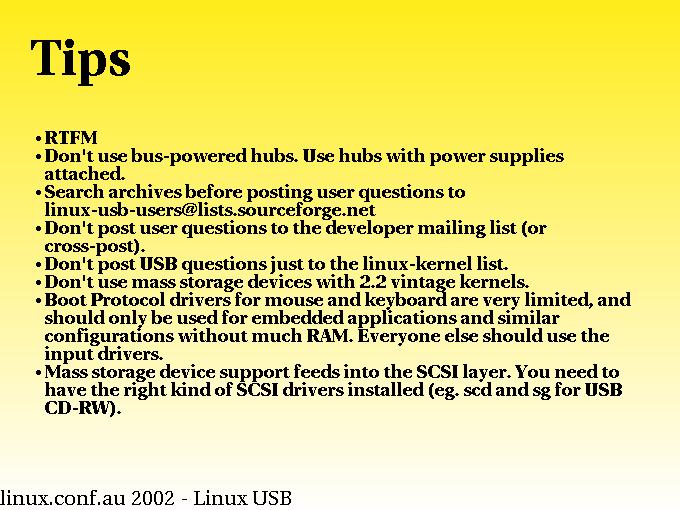 Tips

• RTFM
• Don't use bus-powered hubs. Use hubs with power supplies attached.
• Search archives before posting user questions to linux-usb-users@lists.sourceforge.net
• Don't post user questions to the developer mailing list (or cross-post).
• Don't post USB questions just to the linux-kernel list.
• Don't use mass storage devices with 2.2 vintage kernels.
• Boot Protocol drivers for mouse and keyboard are very limited, and should only be used for embedded applications and similar configurations without much RAM. Everyone else should use the input drivers.
• Mass storage device support feeds into the SCSI layer. You need to have the right kind of SCSI drivers installed (eg. scd and sg for USB CD-RW).

linux.conf.au 2002 - Linux USB